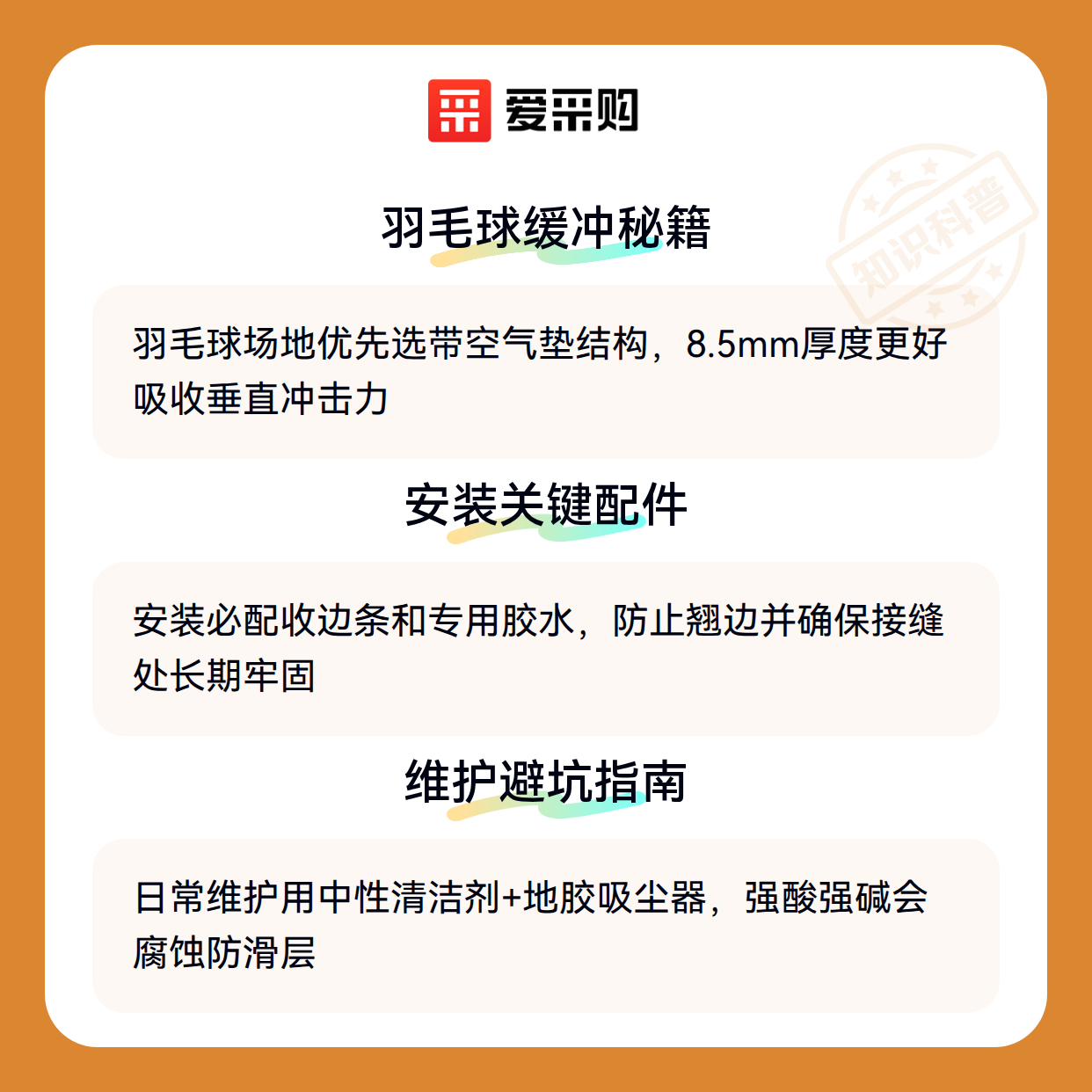 爱采购

羽毛球缓冲秘籍

羽毛球场地优先选带空气垫结构，8.5mm厚度更好吸收垂直冲击力

安装关键配件

安装必配收边条和专用胶水，防止翘边并确保接缝处长期牢固

维护避坑指南

日常维护用中性清洁剂+地胶吸尘器，强酸强碱会腐蚀防滑层

知识科普